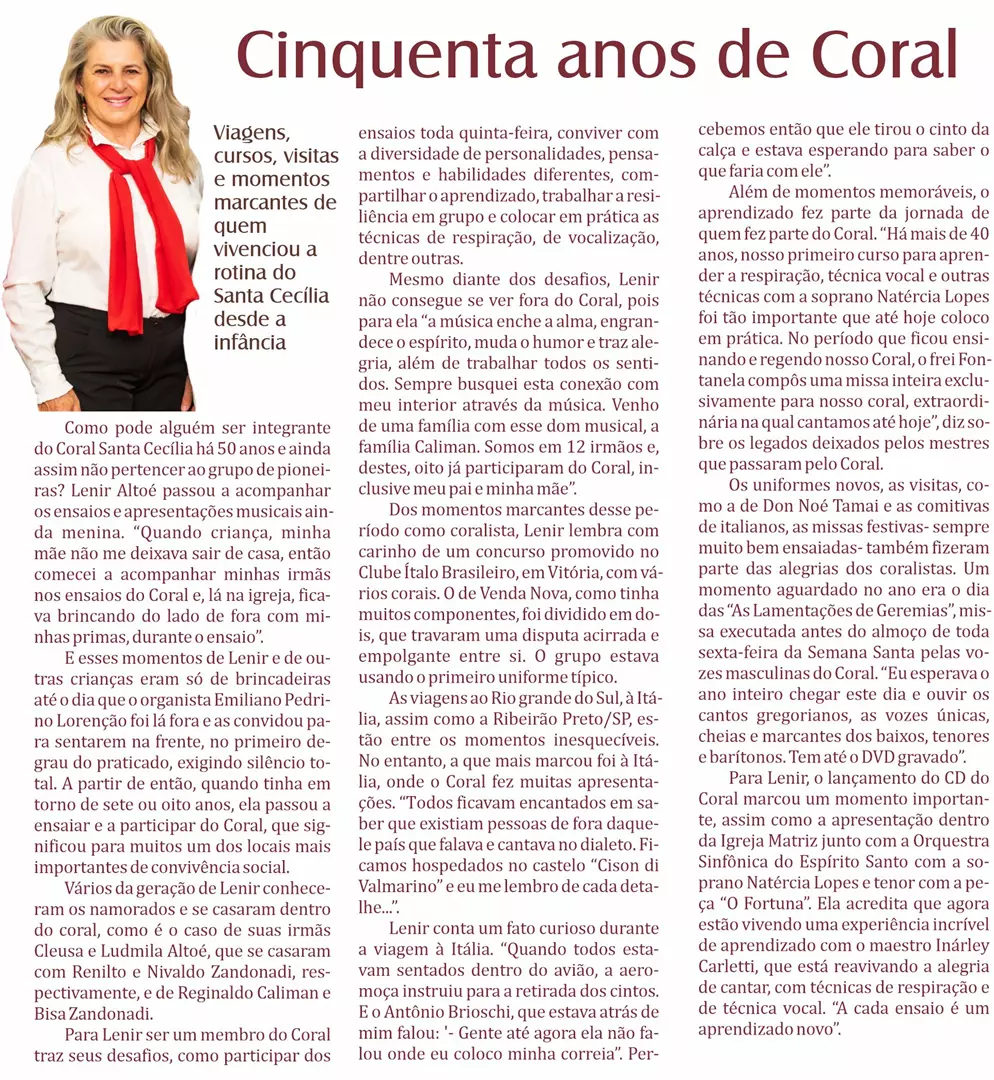 Cinquenta anos de Coral

Viagens, cursos, visitas e momentos marcantes de quem vivenciou a rotina do Santa Cecília desde a infância

Como pode alguém ser integrante do Coral Santa Cecília há 50 anos e ainda assim não pertencer ao grupo de pioneiras? Lenir Altoé passou a acompanhar os ensaios e apresentações musicais ainda menina. "Quando criança, minha mãe não me deixava sair de casa, então comecei a acompanhar minhas irmãs nos ensaios do Coral e, lá na igreja, ficava brincando do lado de fora com minhas primas, durante o ensaio".

E esses momentos de Lenir e de outras crianças eram só de brincadeiras até o dia que o organista Emiliano Pedrino Lorenção foi lá fora e as convidou para sentarem na frente, no primeiro degrau do praticado, exigindo silêncio total. A partir de então, quando tinha em torno de sete ou oito anos, ela passou a ensaiar e a participar do Coral, que significou para muitos um dos locais mais importantes de convivência social.

Vários da geração de Lenir conheceram os namorados e se casaram dentro do coral, como é o caso de suas irmãs Cleusa e Ludmila Altoé, que se casaram com Renilto e Nivaldo Zandonadi, respectivamente, e de Reginaldo Caliman e Bisa Zandonadi.

Para Lenir ser um membro do Coral traz seus desafios, como participar dos ensaios toda quinta-feira, conviver com a diversidade de personalidades, pensamentos e habilidades diferentes, compartilhar o aprendizado, trabalhar a resiliência em grupo e colocar em prática as técnicas de respiração, de vocalização, dentre outras.

Mesmo diante dos desafios, Lenir não consegue se ver fora do Coral, pois para ela "a música enche a alma, engrandece o espírito, muda o humor e traz alegria, além de trabalhar todos os sentidos. Sempre busquei esta conexão com meu interior através da música. Venho de uma família com esse dom musical, a família Caliman. Somos em 12 irmãos e, destes, oito já participaram do Coral, inclusive meu pai e minha mãe".

Dos momentos marcantes desse período como coralista, Lenir lembra com carinho de um concurso promovido no Clube Ítalo Brasileiro, em Vitória, com vários corais. O de Venda Nova, como tinha muitos componentes, foi dividido em dois, que travaram uma disputa acirrada e empolgante entre si. O grupo estava usando o primeiro uniforme típico.

As viagens ao Rio grande do Sul, à Itália, assim como a Ribeirão Preto/SP, estão entre os momentos inesquecíveis. No entanto, a que mais marcou foi à Itália, onde o Coral fez muitas apresentações. "Todos ficavam encantados em saber que existiam pessoas de fora daquele país que falava e cantava no dialeto. Ficamos hospedados no castelo "Cison di Valmarino" e eu me lembro de cada detalhe...".

Lenir conta um fato curioso durante a viagem à Itália. "Quando todos estavam sentados dentro do avião, a aeromoça instruiu para a retirada dos cintos. E o Antônio Brioschi, que estava atrás de mim falou: '- Gente até agora ela não falou onde eu coloco minha correia". Percebemos então que ele tirou o cinto da calça e estava esperando para saber o que faria com ele".

Além de momentos memoráveis, o aprendizado fez parte da jornada de quem fez parte do Coral. "Há mais de 40 anos, nosso primeiro curso para aprender a respiração, técnica vocal e outras técnicas com a soprano Natércia Lopes foi tão importante que até hoje coloco em prática. No período que ficou ensinando e regendo nosso Coral, o frei Fontanela compôs uma missa inteira exclusivamente para nosso coral, extraordinária na qual cantamos até hoje", diz sobre os legados deixados pelos mestres que passaram pelo Coral.

Os uniformes novos, as visitas, como a de Don Noé Tamai e as comitivas de italianos, as missas festivas- sempre muito bem ensaiadas- também fizeram parte das alegrias dos coralistas. Um momento aguardado no ano era o dia das "As Lamentações de Geremias", missa executada antes do almoço de toda sexta-feira da Semana Santa pelas vozes masculinas do Coral. "Eu esperava o ano inteiro chegar este dia e ouvir os cantos gregorianos, as vozes únicas, cheias e marcantes dos baixos, tenores e barítonos. Tem até o DVD gravado".

Para Lenir, o lançamento do CD do Coral marcou um momento importante, assim como a apresentação dentro da Igreja Matriz junto com a Orquestra Sinfônica do Espírito Santo com a soprano Natércia Lopes e tenor com a peça "O Fortuna". Ela acredita que agora estão vivendo uma experiência incrível de aprendizado com o maestro Inárley Carletti, que está reavivando a alegria de cantar, com técnicas de respiração e de técnica vocal. "A cada ensaio é um aprendizado novo".